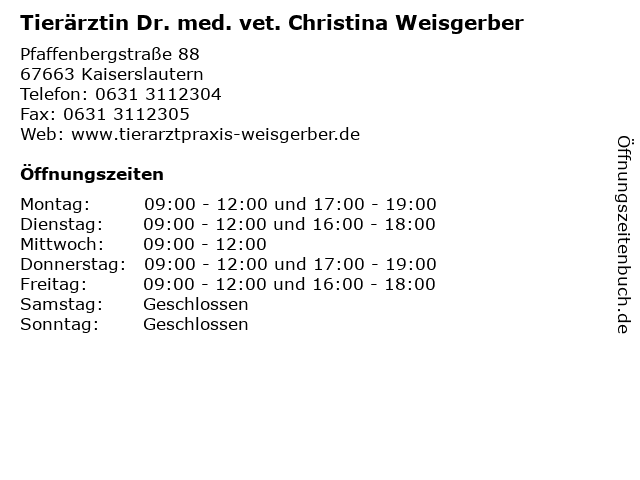 Tierärztin Dr. med. vet. Christina Weisgerber

Pfaffenbergstraße 88
67663 Kaiserslautern
Telefon: 0631 3112304
Fax: 0631 3112305
Web: www.tierarztpraxis-weisgerber.de

Öffnungszeiten

Montag: 09:00 - 12:00 und 17:00 - 19:00
Dienstag: 09:00 - 12:00 und 16:00 - 18:00
Mittwoch: 09:00 - 12:00
Donnerstag: 09:00 - 12:00 und 17:00 - 19:00
Freitag: 09:00 - 12:00 und 16:00 - 18:00
Samstag: Geschlossen
Sonntag: Geschlossen

Öffnungszeitenbuch.de